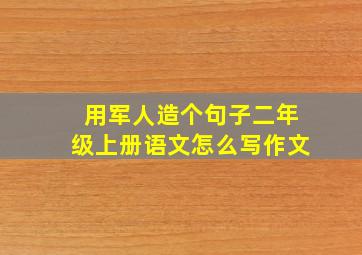 用军人造个句子二年级上册语文怎么写作文